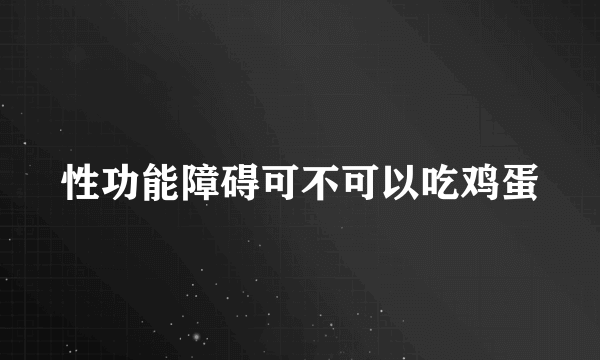 性功能障碍可不可以吃鸡蛋